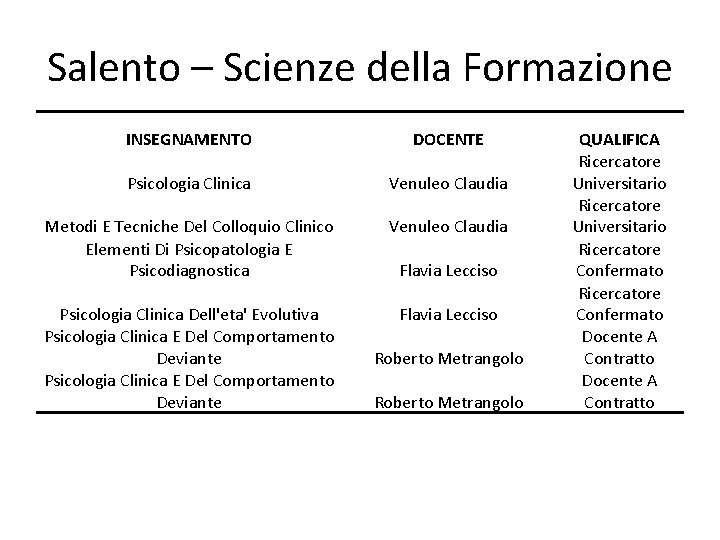 Salento – Scienze della Formazione

| INSEGNAMENTO | DOCENTE | QUALIFICA |
|---|---|---|
| Psicologia Clinica | Venuleo Claudia | Ricercatore Universitario |
| Metodi E Tecniche Del Colloquio Clinico | Venuleo Claudia | Ricercatore Universitario |
| Elementi Di Psicopatologia E Psicodiagnostica | Flavia Lecciso | Ricercatore Confermato |
| Psicologia Clinica Dell'eta' Evolutiva | Flavia Lecciso | Ricercatore Confermato |
| Psicologia Clinica E Del Comportamento Deviante | Roberto Metrangolo | Docente A Contratto |
| Psicologia Clinica E Del Comportamento Deviante | Roberto Metrangolo | Docente A Contratto |